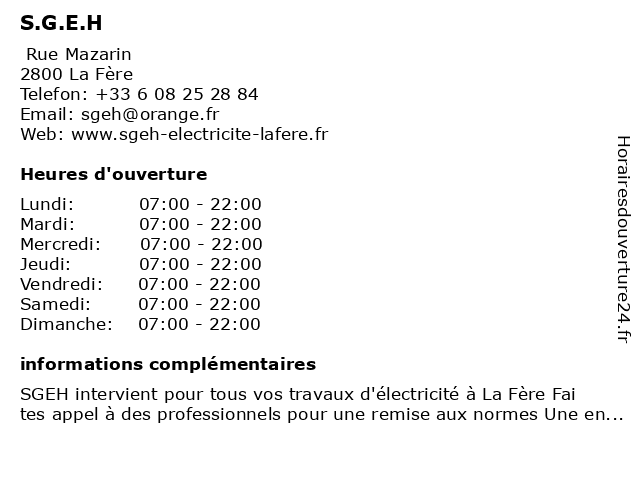 S.G.E.H

Rue Mazarin
2800 La Fère
Telefon: +33 6 08 25 28 84
Email: sgeh@orange.fr
Web: www.sgeh-electricite-lafere.fr

Heures d'ouverture

| | |
|---|---|
| Lundi: | 07:00 - 22:00 |
| Mardi: | 07:00 - 22:00 |
| Mercredi: | 07:00 - 22:00 |
| Jeudi: | 07:00 - 22:00 |
| Vendredi: | 07:00 - 22:00 |
| Samedi: | 07:00 - 22:00 |
| Dimanche: | 07:00 - 22:00 |

informations complémentaires

SGEH intervient pour tous vos travaux d'électricité à La Fère Fai tes appel à des professionnels pour une remise aux normes Une en...

Horairesdouverture24.fr